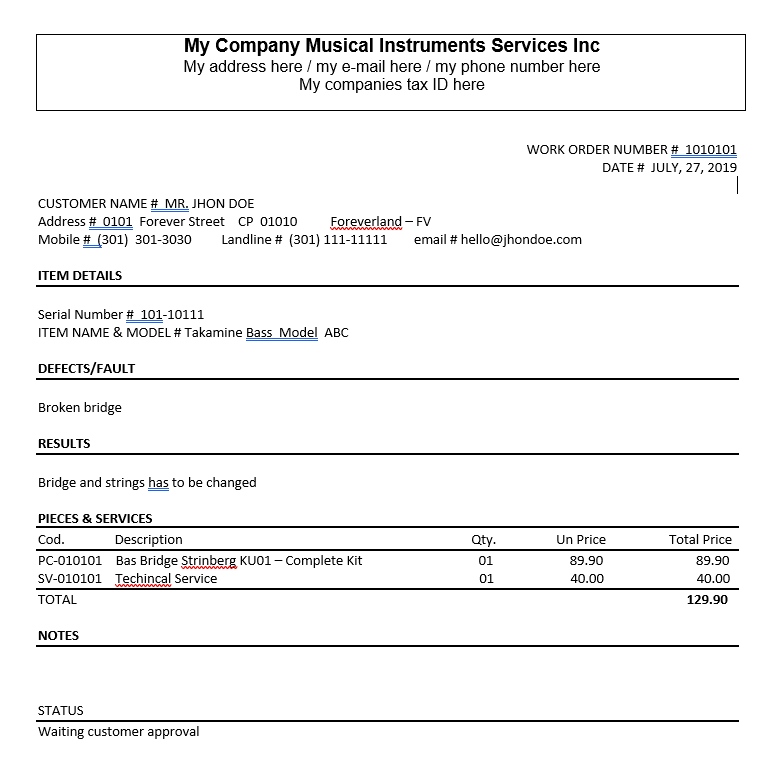 My Company Musical Instruments Services Inc
My address here / my e-mail here / my phone number here
My companies tax ID here

WORK ORDER NUMBER # 1010101
DATE # JULY, 27, 2019

CUSTOMER NAME # MR. JHON DOE
Address # 0101 Forever Street CP 01010 Foreverland – FV
Mobile # (301) 301-3030 Landline # (301) 111-11111 email # hello@jhondoe.com

ITEM DETAILS

Serial Number # 101-10111
ITEM NAME & MODEL # Takamine Bass Model ABC

DEFECTS/FAULT

Broken bridge

RESULTS

Bridge and strings has to be changed

PIECES & SERVICES

| Cod. | Description | Qty. | Un Price | Total Price |
|---|---|---|---|---|
| PC-010101 | Bas Bridge Strinberg KU01 – Complete Kit | 01 | 89.90 | 89.90 |
| SV-010101 | Techincal Service | 01 | 40.00 | 40.00 |
| TOTAL | | | | 129.90 |

NOTES

STATUS
Waiting customer approval